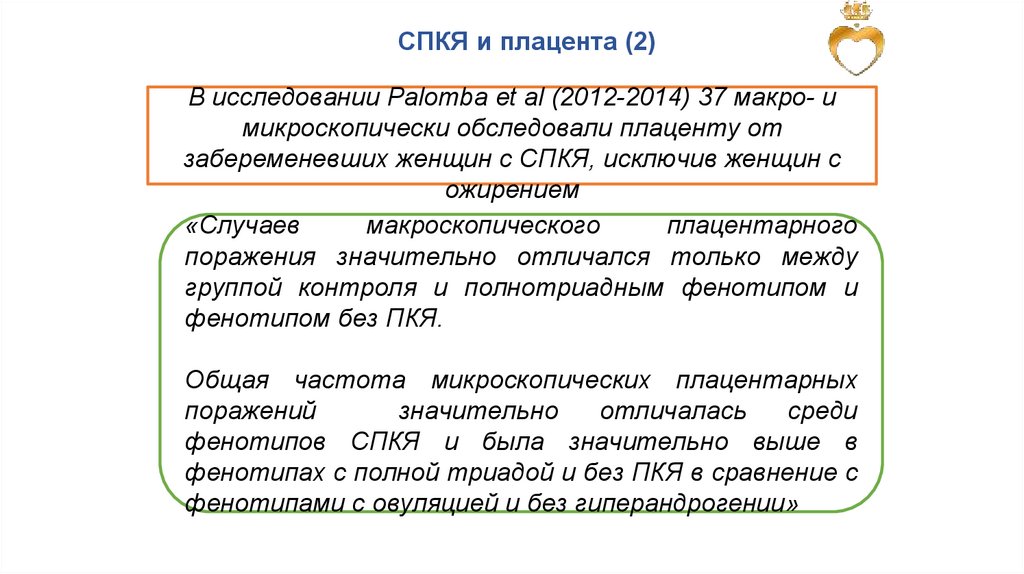 СПКЯ и плацента (2)

В исследовании Palomba et al (2012-2014) 37 макро- и микроскопически обследовали плаценту от забеременевших женщин с СПКЯ, исключив женщин с ожирением

«Случаев макроскопического плацентарного поражения значительно отличался только между группой контроля и полнотриадным фенотипом и фенотипом без ПКЯ.

Общая частота микроскопических плацентарных поражений значительно отличалась среди фенотипов СПКЯ и была значительно выше в фенотипах с полной триадой и без ПКЯ в сравнение с фенотипами с овуляцией и без гиперандрогении»